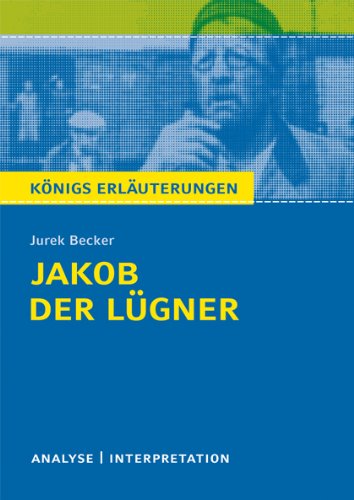 KÖNIGS ERLÄUTERUNGEN

Jurek Becker

JAKOB DER LÜGNER

ANALYSE | INTERPRETATION